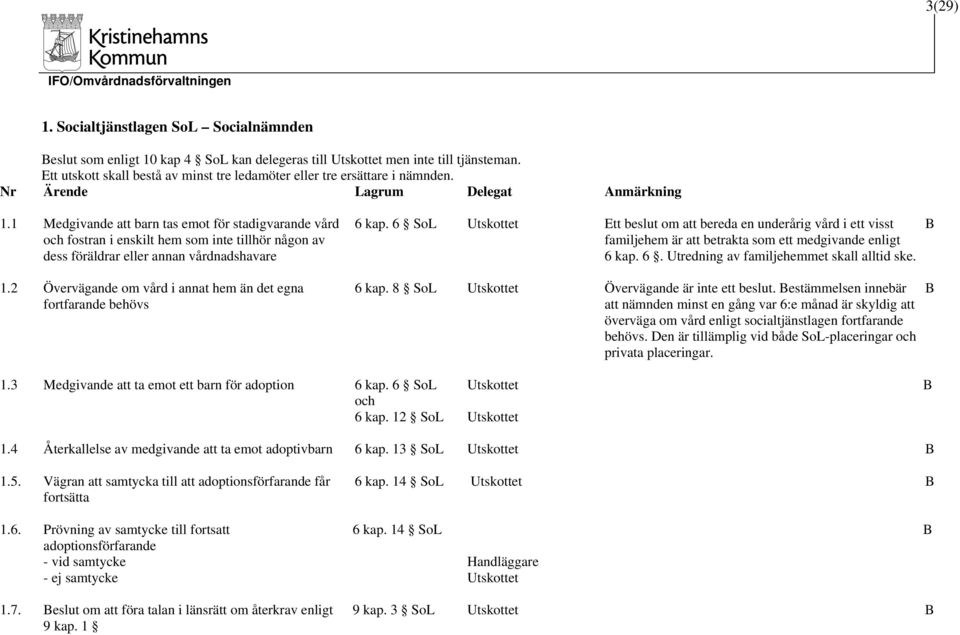 3(29)

Kristinehamns Kommun

IFO/Omvårdnadsförvaltningen

1. Socialtjänstlagen SoL – Socialnämnden

Beslut som enligt 10 kap 4 § SoL kan delegeras till Utskottet men inte till tjänsteman. Ett utskott skall bestå av minst tre ledamöter eller tre ersättare i nämnden.

| Nr | Ärende | Lagrum | Delegat | Anmärkning | |
|---|---|---|---|---|---|
| 1.1 | Medgivande att barn tas emot för stadigvarande vård och fostran i enskilt hem som inte tillhör någon av dess föräldrar eller annan vårdnadshavare | 6 kap. 6 § SoL | Utskottet | Ett beslut om att bereda en underårig vård i ett visst familjehem är att betrakta som ett medgivande enligt 6 kap. 6 §. Utredning av familjehemmet skall alltid ske. | B |
| 1.2 | Övervägande om vård i annat hem än det egna fortfarande behövs | 6 kap. 8 § SoL | Utskottet | Övervägande är inte ett beslut. Bestämmelsen innebär att nämnden minst en gång var 6:e månad är skyldig att överväga om vård enligt socialtjänstlagen fortfarande behövs. Den är tillämplig vid både SoL-placeringar och privata placeringar. | B |
| 1.3 | Medgivande att ta emot ett barn för adoption | 6 kap. 6 § SoL och 6 kap. 12 § SoL | Utskottet Utskottet | | B |
| 1.4 | Återkallelse av medgivande att ta emot adoptivbarn | 6 kap. 13 § SoL | Utskottet | | B |
| 1.5. | Vägran att samtycka till att adoptionsförfarande får fortsätta | 6 kap. 14 § SoL | Utskottet | | B |
| 1.6. | Prövning av samtycke till fortsatt adoptionsförfarande - vid samtycke - ej samtycke | 6 kap. 14 § SoL | Handläggare Utskottet | | B |
| 1.7. | Beslut om att föra talan i länsrätt om återkrav enligt 9 kap. 1 § | 9 kap. 3 § SoL | Utskottet | | B |